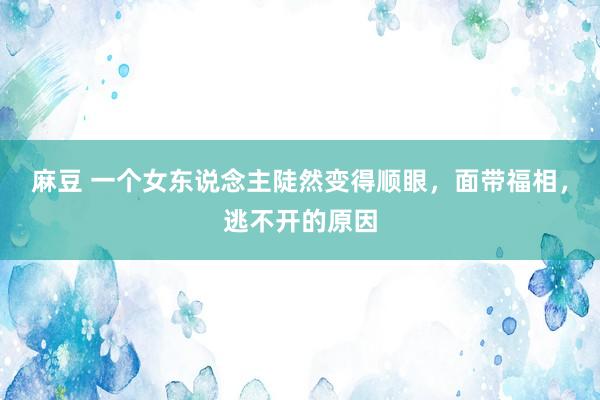 麻豆 一个女东说念主陡然变得顺眼，面带福相，逃不开的原因